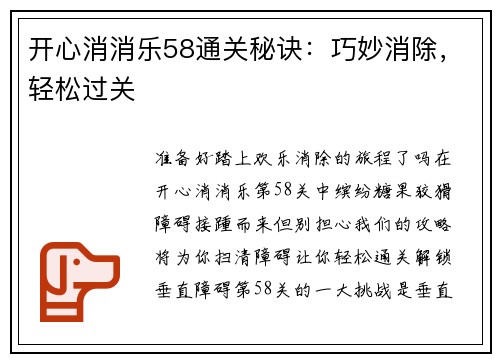 开心消消乐58通关秘诀：巧妙消除，轻松过关

准备好踏上欢乐消除的旅程了吗在开心消消乐第58关中缤纷糖果狡猾障碍接踵而来但别担心我们的攻略将为你扫清障碍让你轻松通关解锁垂直障碍第58关的一大挑战是垂直